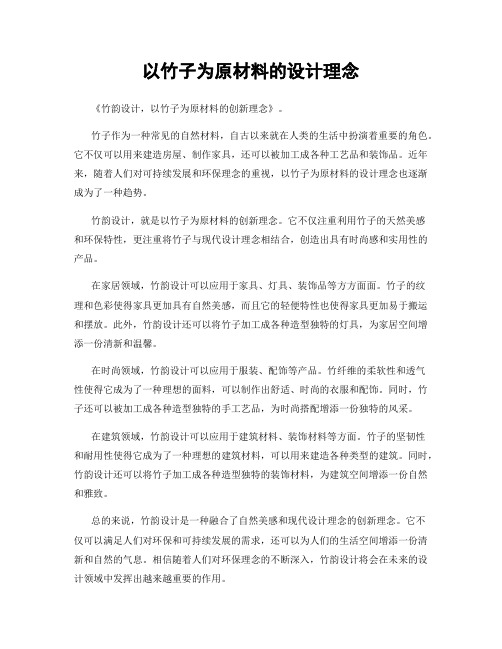 以竹子为原材料的设计理念

《竹韵设计，以竹子为原材料的创新理念》。

竹子作为一种常见的自然材料，自古以来就在人类的生活中扮演着重要的角色。它不仅可以用来建造房屋、制作家具，还可以被加工成各种工艺品和装饰品。近年来，随着人们对可持续发展和环保理念的重视，以竹子为原材料的设计理念也逐渐成为了一种趋势。

竹韵设计，就是以竹子为原材料的创新理念。它不仅注重利用竹子的天然美感和环保特性，更注重将竹子与现代设计理念相结合，创造出具有时尚感和实用性的产品。

在家居领域，竹韵设计可以应用于家具、灯具、装饰品等方方面面。竹子的纹理和色彩使得家具更加具有自然美感，而且它的轻便特性也使得家具更加易于搬运和摆放。此外，竹韵设计还可以将竹子加工成各种造型独特的灯具，为家居空间增添一份清新和温馨。

在时尚领域，竹韵设计可以应用于服装、配饰等产品。竹纤维的柔软性和透气性使得它成为了一种理想的面料，可以制作出舒适、时尚的衣服和配饰。同时，竹子还可以被加工成各种造型独特的手工艺品，为时尚搭配增添一份独特的风采。

在建筑领域，竹韵设计可以应用于建筑材料、装饰材料等方面。竹子的坚韧性和耐用性使得它成为了一种理想的建筑材料，可以用来建造各种类型的建筑。同时，竹韵设计还可以将竹子加工成各种造型独特的装饰材料，为建筑空间增添一份自然和雅致。

总的来说，竹韵设计是一种融合了自然美感和现代设计理念的创新理念。它不仅可以满足人们对环保和可持续发展的需求，还可以为人们的生活空间增添一份清新和自然的气息。相信随着人们对环保理念的不断深入，竹韵设计将会在未来的设计领域中发挥出越来越重要的作用。